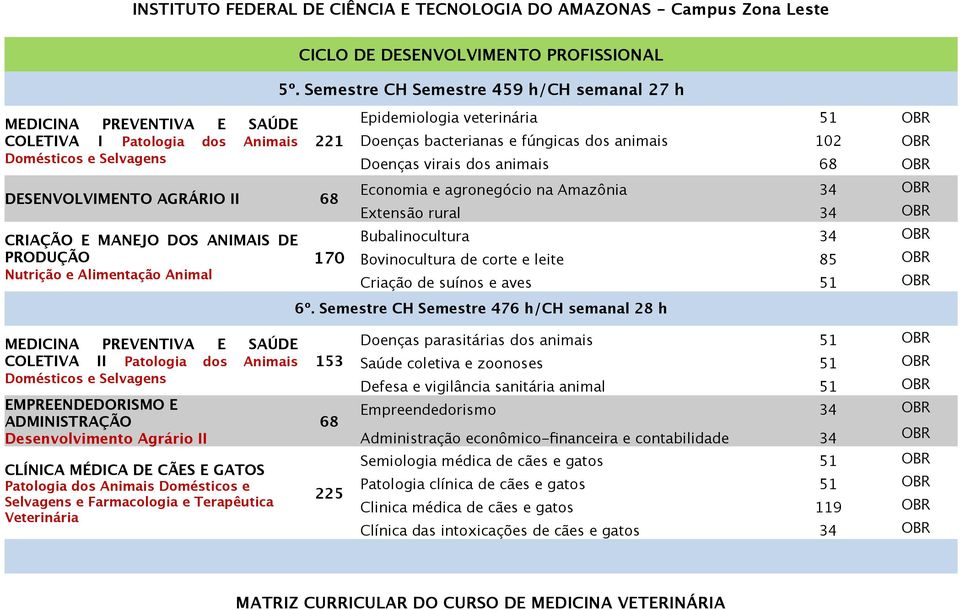 INSTITUTO FEDERAL DE CIÊNCIA E TECNOLOGIA DO AMAZONAS - Campus Zona Leste

CICLO DE DESENVOLVIMENTO PROFISSIONAL

5º. Semestre CH Semestre 459 h/CH semanal 27 h

| | | | | |
|---|---|---|---|---|
| MEDICINA PREVENTIVA E SAÚDE COLETIVA I Patologia dos Animais Domésticos e Selvagens | 221 | Epidemiologia veterinária | 51 | OBR |
| | | Doenças bacterianas e fúngicas dos animais | 102 | OBR |
| | | Doenças virais dos animais | 68 | OBR |
| DESENVOLVIMENTO AGRÁRIO II | 68 | Economia e agronegócio na Amazônia | 34 | OBR |
| | | Extensão rural | 34 | OBR |
| CRIAÇÃO E MANEJO DOS ANIMAIS DE PRODUÇÃO Nutrição e Alimentação Animal | 170 | Bubalinocultura | 34 | OBR |
| | | Bovinocultura de corte e leite | 85 | OBR |
| | | Criação de suínos e aves | 51 | OBR |

6º. Semestre CH Semestre 476 h/CH semanal 28 h

| | | | | |
|---|---|---|---|---|
| MEDICINA PREVENTIVA E SAÚDE COLETIVA II Patologia dos Animais Domésticos e Selvagens | 153 | Doenças parasitárias dos animais | 51 | OBR |
| | | Saúde coletiva e zoonoses | 51 | OBR |
| | | Defesa e vigilância sanitária animal | 51 | OBR |
| EMPREENDEDORISMO E ADMINISTRAÇÃO Desenvolvimento Agrário II | 68 | Empreendedorismo | 34 | OBR |
| | | Administração econômico-financeira e contabilidade | 34 | OBR |
| CLÍNICA MÉDICA DE CÃES E GATOS Patologia dos Animais Domésticos e Selvagens e Farmacologia e Terapêutica Veterinária | 225 | Semiologia médica de cães e gatos | 51 | OBR |
| | | Patologia clínica de cães e gatos | 51 | OBR |
| | | Clinica médica de cães e gatos | 119 | OBR |
| | | Clínica das intoxicações de cães e gatos | 34 | OBR |

MATRIZ CURRICULAR DO CURSO DE MEDICINA VETERINÁRIA